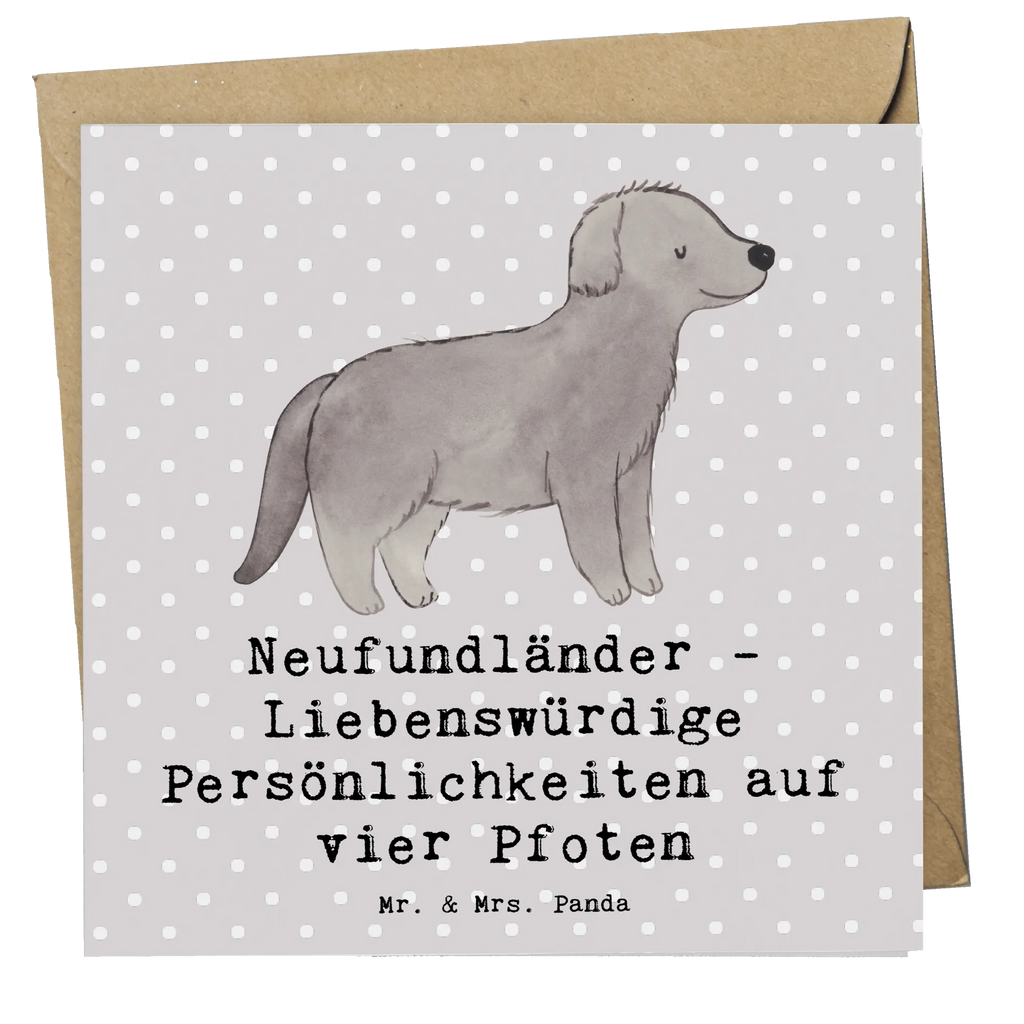 Neufundländer - Liebenswürdige Persönlichkeiten auf vier Pfoten

Mr. & Mrs. Panda